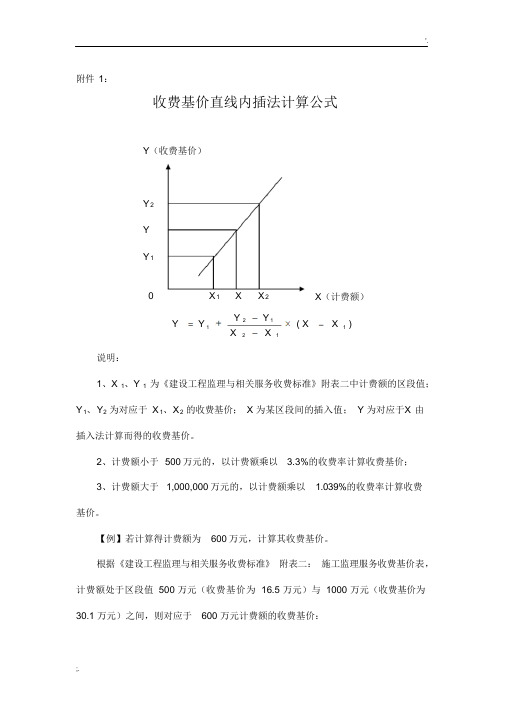 附件 1：

收费基价直线内插法计算公式

Y（收费基价）

$Y_2$

Y

$Y_1$

0

$X_1$ X $X_2$

X（计费额）

$Y = Y_1 + \frac{Y_2 - Y_1}{X_2 - X_1} \times (X - X_1)$

说明：

1、$X_1$、$Y_1$ 为《建设工程监理与相关服务收费标准》附表二中计费额的区段值；$Y_1$、$Y_2$ 为对应于 $X_1$、$X_2$ 的收费基价； X 为某区段间的插入值； Y 为对应于X 由插入法计算而得的收费基价。

2、计费额小于 500 万元的，以计费额乘以 3.3%的收费率计算收费基价；

3、计费额大于 1,000,000 万元的，以计费额乘以 1.039%的收费率计算收费基价。

【例】若计算得计费额为 600 万元，计算其收费基价。

根据《建设工程监理与相关服务收费标准》 附表二： 施工监理服务收费基价表，计费额处于区段值 500 万元（收费基价为 16.5 万元）与 1000 万元（收费基价为 30.1 万元）之间，则对应于 600 万元计费额的收费基价：